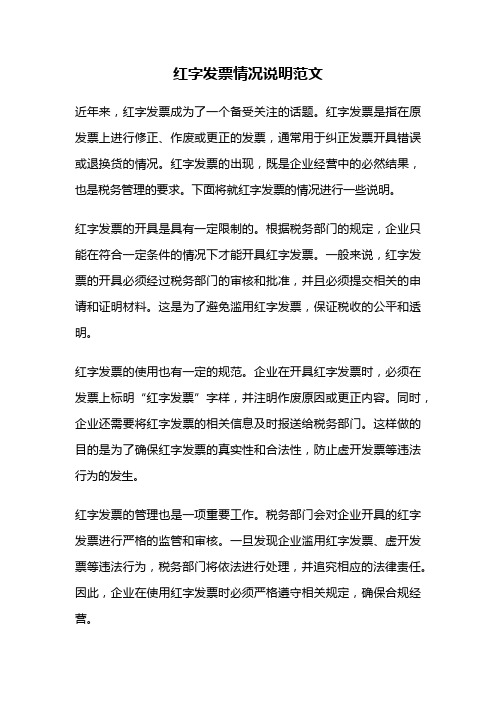 红字发票情况说明范文

近年来，红字发票成为了一个备受关注的话题。红字发票是指在原发票上进行修正、作废或更正的发票，通常用于纠正发票开具错误或退换货的情况。红字发票的出现，既是企业经营中的必然结果，也是税务管理的要求。下面将就红字发票的情况进行一些说明。

红字发票的开具是具有一定限制的。根据税务部门的规定，企业只能在符合一定条件的情况下才能开具红字发票。一般来说，红字发票的开具必须经过税务部门的审核和批准，并且必须提交相关的申请和证明材料。这是为了避免滥用红字发票，保证税收的公平和透明。

红字发票的使用也有一定的规范。企业在开具红字发票时，必须在发票上标明“红字发票”字样，并注明作废原因或更正内容。同时，企业还需要将红字发票的相关信息及时报送给税务部门。这样做的目的是为了确保红字发票的真实性和合法性，防止虚开发票等违法行为的发生。

红字发票的管理也是一项重要工作。税务部门会对企业开具的红字发票进行严格的监管和审核。一旦发现企业滥用红字发票、虚开发票等违法行为，税务部门将依法进行处理，并追究相应的法律责任。因此，企业在使用红字发票时必须严格遵守相关规定，确保合规经营。